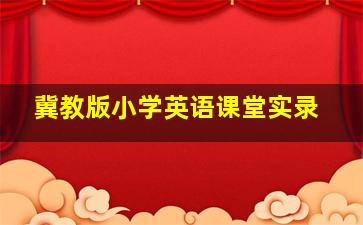 冀教版小学英语课堂实录